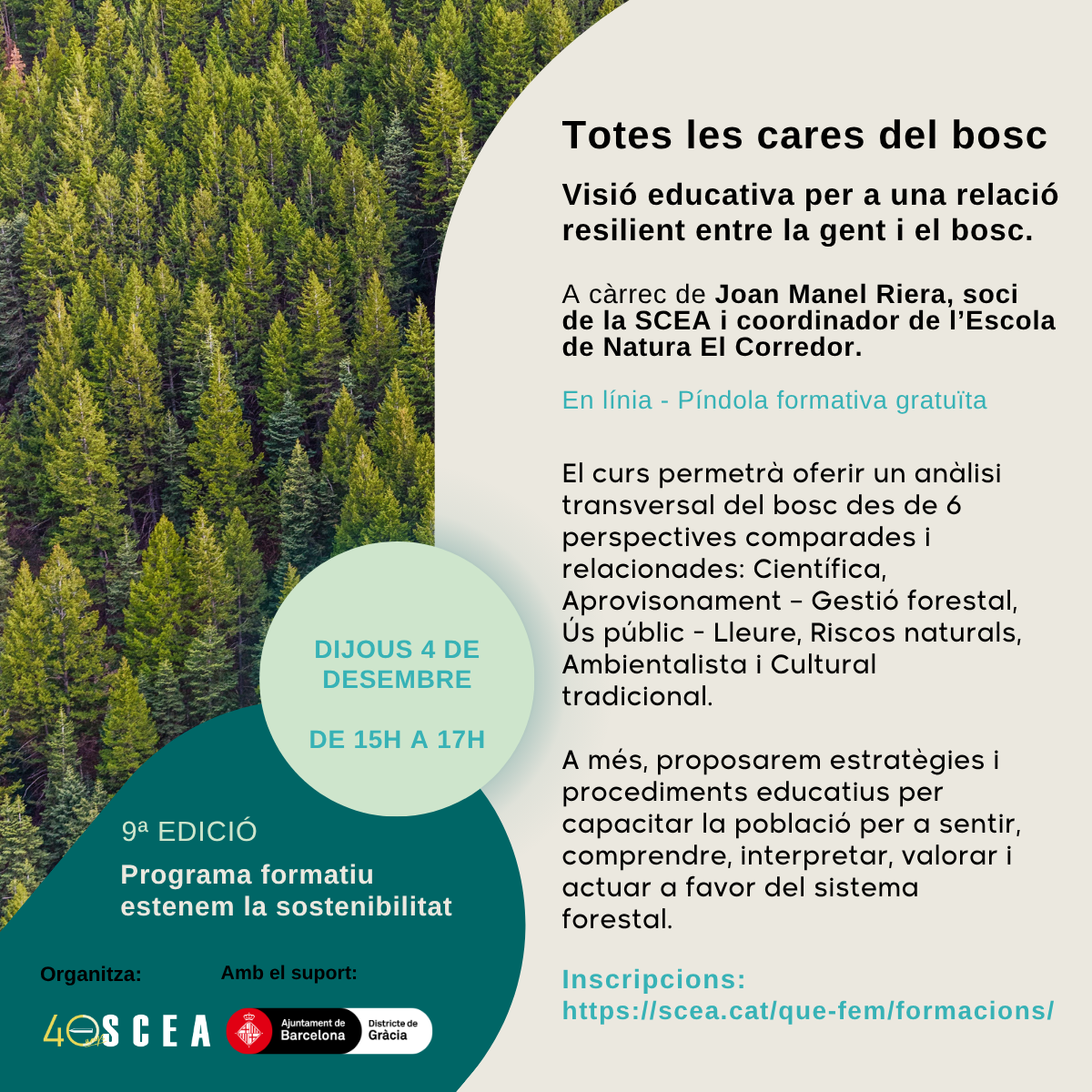 Totes les cares del bosc

Visió educativa per a una relació resilient entre la gent i el bosc.

A càrrec de Joan Manel Riera, soci de la SCEA i coordinador de l'Escola de Natura El Corredor.

En línia - Píndola formativa gratuïta

El curs permetrà oferir un anàlisi transversal del bosc des de 6 perspectives comparades i relacionades: Científica, Aprovisonament - Gestió forestal, Ús públic - Lleure, Riscos naturals, Ambientalista i Cultural tradicional.

A més, proposarem estratègies i procediments educatius per capacitar la població per a sentir, comprendre, interpretar, valorar i actuar a favor del sistema forestal.

Inscripcions: https://scea.cat/que-fem/formacions/

DIJOUS 4 DE DESEMBRE

DE 15H A 17H

9ª EDICIÓ

Programa formatiu estenem la sostenibilitat

Organitza:

Amb el suport:

40 SCEA

Ajuntament de Barcelona

Districte de Gràcia